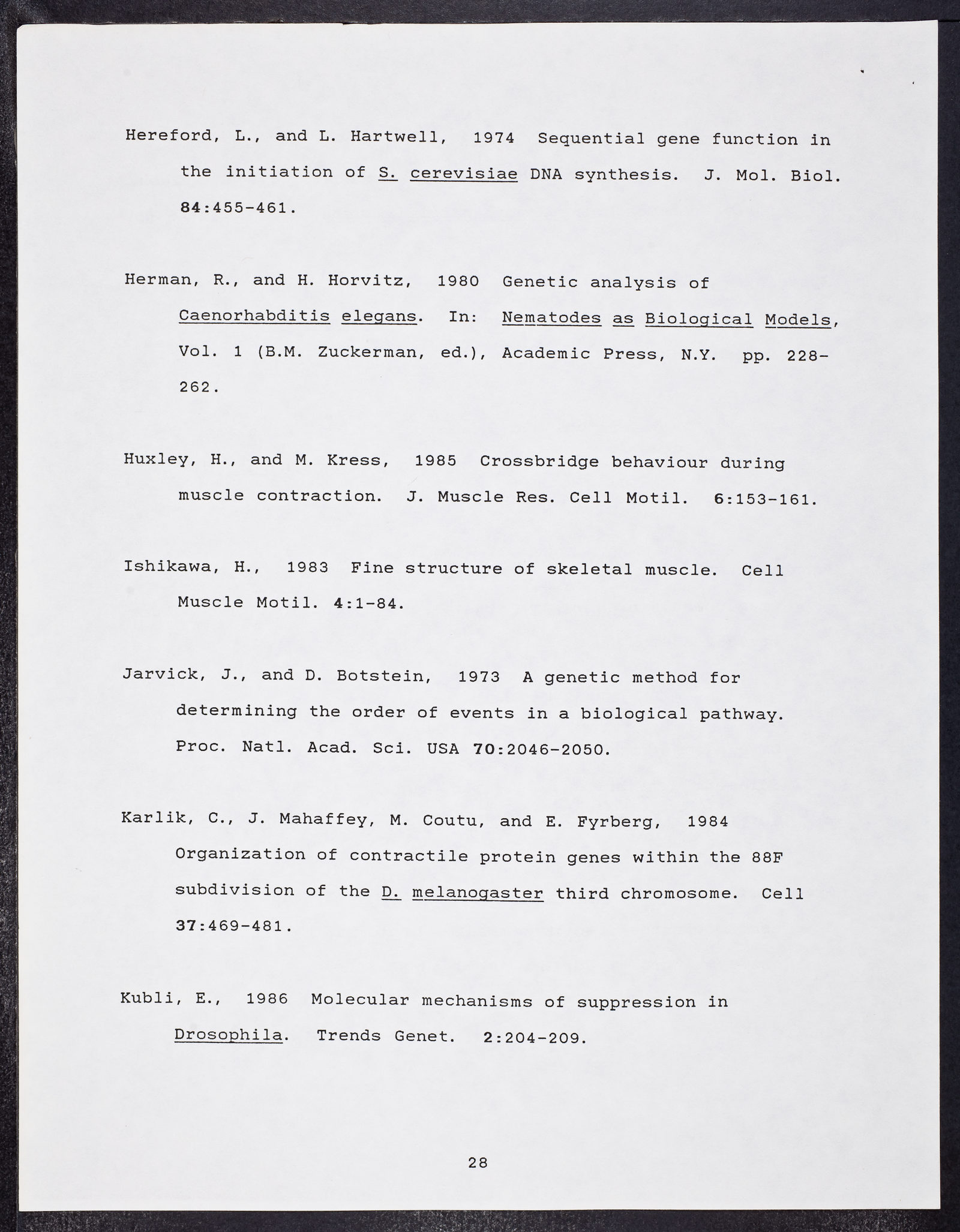 Hereford, L., and L. Hartwell, 1974 Sequential gene function in the initiation of S. cerevisiae DNA synthesis. J. Mol. Biol. 84:455-461.

Herman, R., and H. Horvitz, 1980 Genetic analysis of Caenorhabditis elegans. In: Nematodes as Biological Models, Vol. 1 (B.M. Zuckerman, ed.), Academic Press, N.Y. pp. 228-262.

Huxley, H., and M. Kress, 1985 Crossbridge behaviour during muscle contraction. J. Muscle Res. Cell Motil. 6:153-161.

Ishikawa, H., 1983 Fine structure of skeletal muscle. Cell Muscle Motil. 4:1-84.

Jarvick, J., and D. Botstein, 1973 A genetic method for determining the order of events in a biological pathway. Proc. Natl. Acad. Sci. USA 70:2046-2050.

Karlik, C., J. Mahaffey, M. Coutu, and E. Fyrberg, 1984 Organization of contractile protein genes within the 88F subdivision of the D. melanogaster third chromosome. Cell 37:469-481.

Kubli, E., 1986 Molecular mechanisms of suppression in Drosophila. Trends Genet. 2:204-209.

28